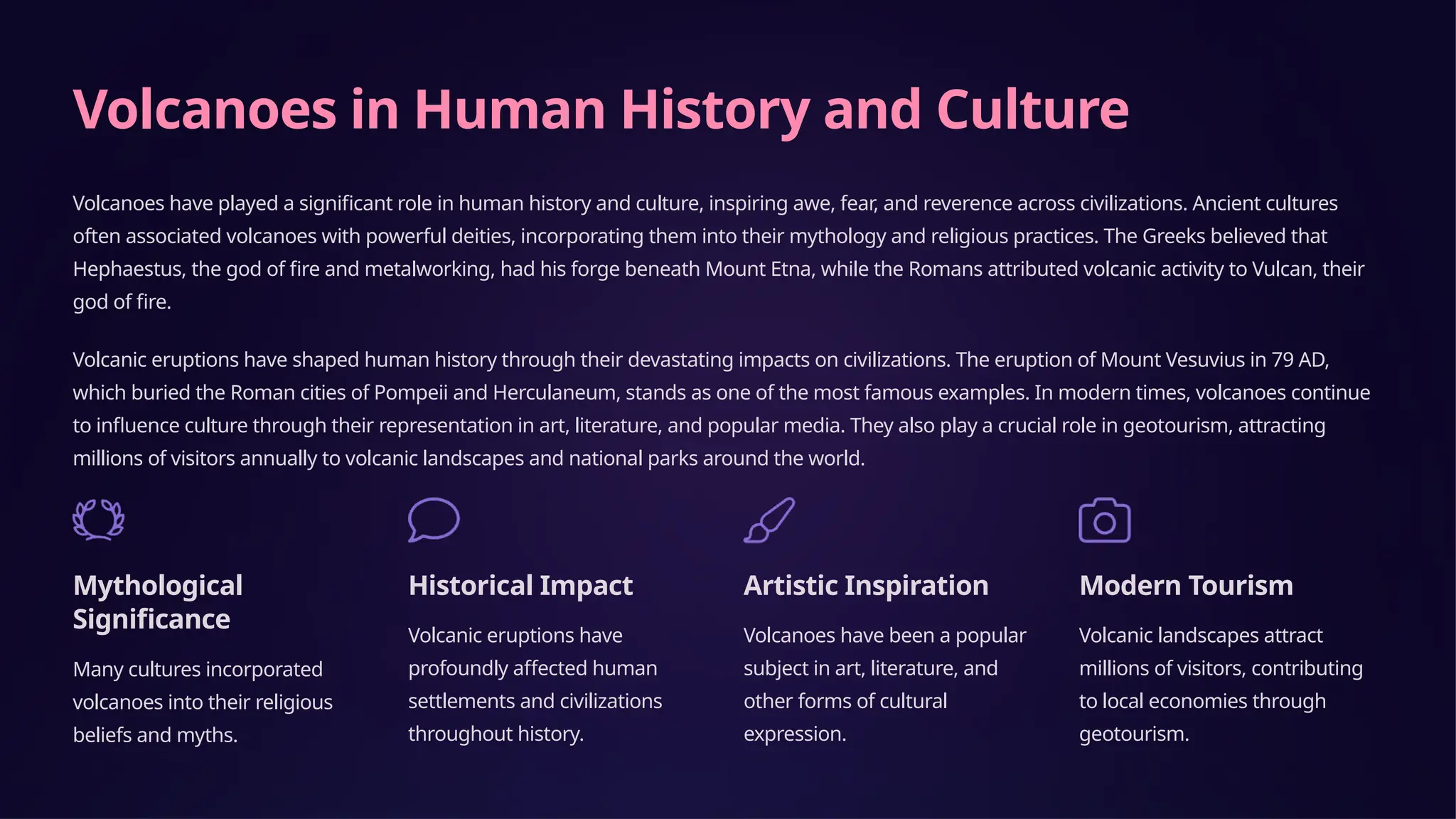 Volcanoes in Human History and Culture

Volcanoes have played a significant role in human history and culture, inspiring awe, fear, and reverence across civilizations. Ancient cultures often associated volcanoes with powerful deities, incorporating them into their mythology and religious practices. The Greeks believed that Hephaestus, the god of fire and metalworking, had his forge beneath Mount Etna, while the Romans attributed volcanic activity to Vulcan, their god of fire.

Volcanic eruptions have shaped human history through their devastating impacts on civilizations. The eruption of Mount Vesuvius in 79 AD, which buried the Roman cities of Pompeii and Herculaneum, stands as one of the most famous examples. In modern times, volcanoes continue to influence culture through their representation in art, literature, and popular media. They also play a crucial role in geotourism, attracting millions of visitors annually to volcanic landscapes and national parks around the world.

Mythological Significance

Many cultures incorporated volcanoes into their religious beliefs and myths.

Historical Impact

Volcanic eruptions have profoundly affected human settlements and civilizations throughout history.

Artistic Inspiration

Volcanoes have been a popular subject in art, literature, and other forms of cultural expression.

Modern Tourism

Volcanic landscapes attract millions of visitors, contributing to local economies through geotourism.